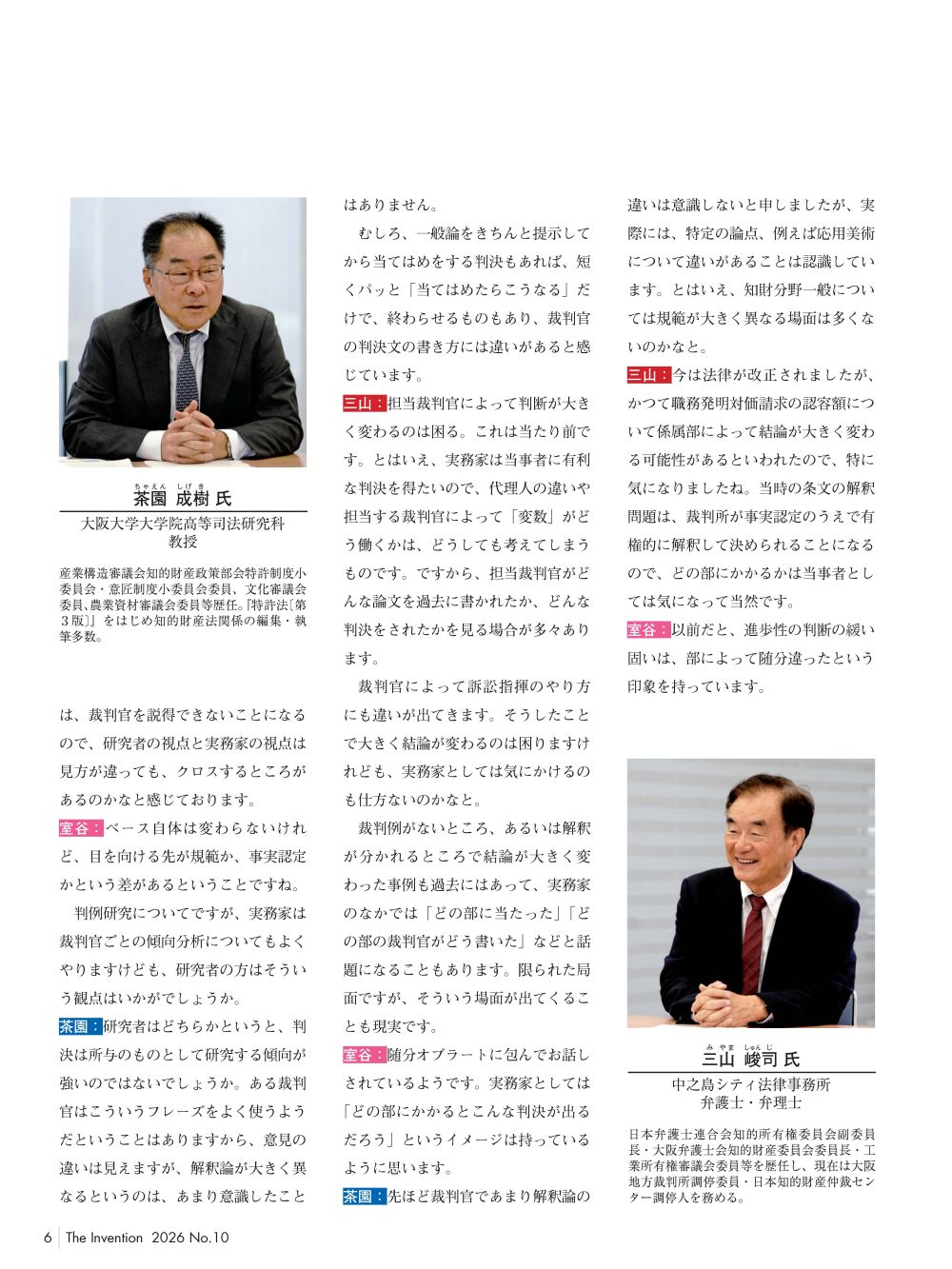 ちゃえん しげき
茶園 成樹 氏
大阪大学大学院高等司法研究科
教授

産業構造審議会知的財産政策部会特許制度小委員会・意匠制度小委員会委員、文化審議会委員、農業資材審議会委員等歴任。『特許法〔第3版〕』をはじめ知的財産法関係の編集・執筆多数。

は、裁判官を説得できないことになるので、研究者の視点と実務家の視点は見方が違っても、クロスするところがあるのかなと感じております。

室谷：ベース自体は変わらないけれど、目を向ける先が規範か、事実認定かという差があるということですね。

判例研究についてですが、実務家は裁判官ごとの傾向分析についてもよくやりますけども、研究者の方はそういう観点はいかがでしょうか。

茶園：研究者はどちらかというと、判決は所与のものとして研究する傾向が強いのではないでしょうか。ある裁判官はこういうフレーズをよく使うようだということはありますから、意見の違いは見えますが、解釈論が大きく異なるというのは、あまり意識したことはありません。

むしろ、一般論をきちんと提示してから当てはめをする判決もあれば、短くパッと「当てはめたらこうなる」だけで、終わらせるものもあり、裁判官の判決文の書き方には違いがあると感じています。

三山：担当裁判官によって判断が大きく変わるのは困る。これは当たり前です。とはいえ、実務家は当事者に有利な判決を得たいので、代理人の違いや担当する裁判官によって「変数」がどう働くかは、どうしても考えてしまうものです。ですから、担当裁判官がどんな論文を過去に書かれたか、どんな判決をされたかを見る場合が多々あります。

裁判官によって訴訟指揮のやり方にも違いが出てきます。そうしたことで大きく結論が変わるのは困りますけれども、実務家としては気にかけるのも仕方ないのかなと。

裁判例がないところ、あるいは解釈が分かれるところで結論が大きく変わった事例も過去にはあって、実務家のなかでは「どの部に当たった」「どの部の裁判官がどう書いた」などと話題になることもあります。限られた局面ですが、そういう場面が出てくることも現実です。

室谷：随分オブラートに包んでお話しされているようです。実務家としては「どの部にかかるとこんな判決が出るだろう」というイメージは持っているように思います。

茶園：先ほど裁判官であまり解釈論の違いは意識しないと申しましたが、実際には、特定の論点、例えば応用美術について違いがあることは認識しています。とはいえ、知財分野一般については規範が大きく異なる場面は多くないのかなと。

三山：今は法律が改正されましたが、かつて職務発明対価請求の認容額について係属部によって結論が大きく変わる可能性があるといわれたので、特に気になりましたね。当時の条文の解釈問題は、裁判所が事実認定のうえで有権的に解釈して決められることになるので、どの部にかかるかは当事者としては気になって当然です。

室谷：以前だと、進歩性の判断の緩い固いは、部によって随分違ったという印象を持っています。

みやま しゅんじ
三山 峻司 氏
中之島シティ法律事務所
弁護士・弁理士

日本弁護士連合会知的所有権委員会副委員長・大阪弁護士会知的財産委員会委員長・工業所有権審議会委員等を歴任し、現在は大阪地方裁判所調停委員・日本知的財産仲裁センター調停人を務める。

6 The Invention 2026 No.10